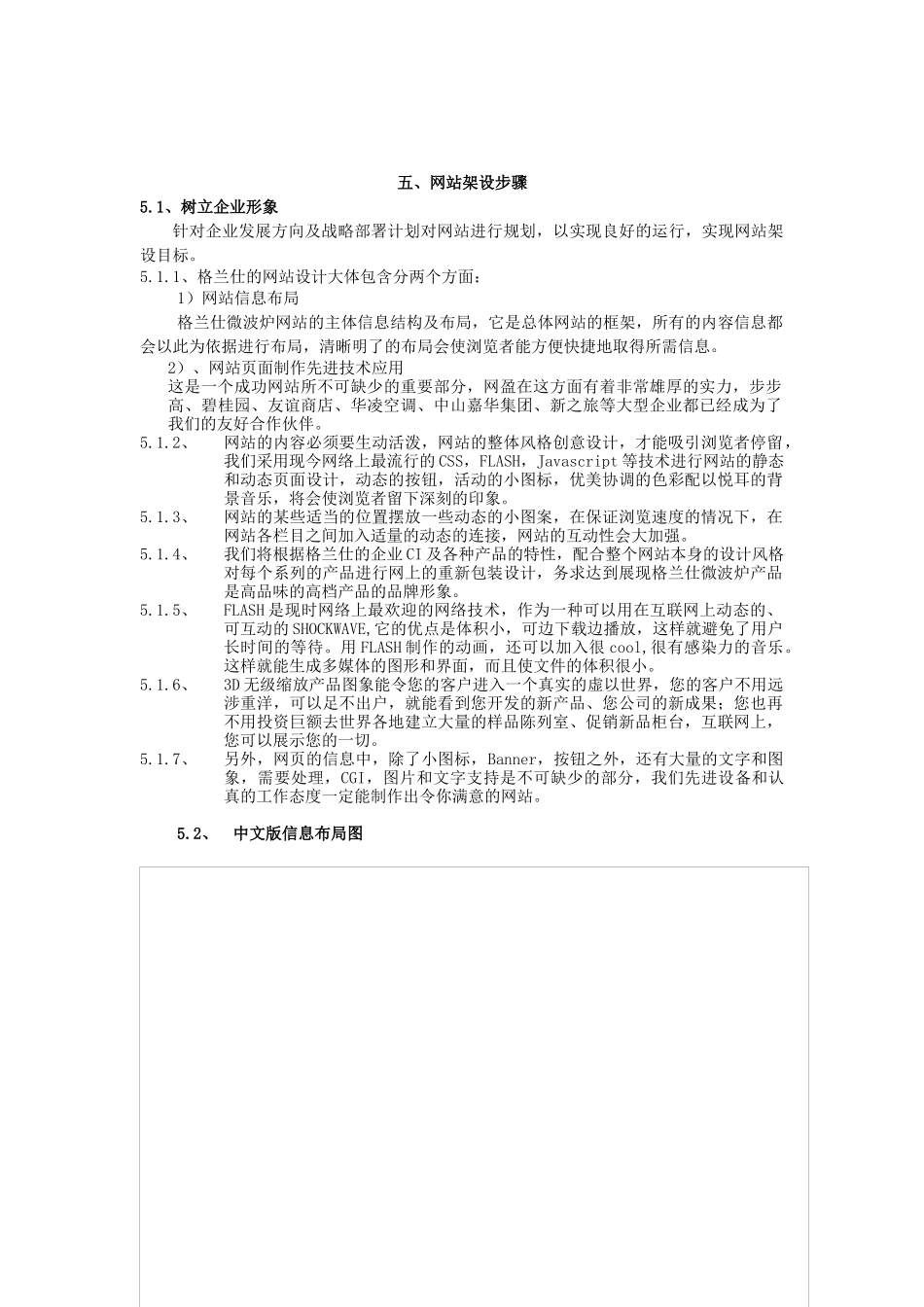 五、网站架设步骤

5.1、树立企业形象

针对企业发展方向及战略部署计划对网站进行规划，以实现良好的运行，实现网站架设目标。

5.1.1、格兰仕的网站设计大体包含分两个方面：

1）网站信息布局

格兰仕微波炉网站的主体信息结构及布局，它是总体网站的框架，所有的内容信息都会以此为依据进行布局，清晰明了的布局会使浏览者能方便快捷地取得所需信息。

2）、网站页面制作先进技术应用

这是一个成功网站所不可缺少的重要部分，网盈在这方面有着非常雄厚的实力，步步高、碧桂园、友谊商店、华凌空调、中山嘉华集团、新之旅等大型企业都已经成为了我们的友好合作伙伴。

5.1.2、 网站的内容必须要生动活泼，网站的整体风格创意设计，才能吸引浏览者停留，我们采用现今网络上最流行的CSS，FLASH，Javascript等技术进行网站的静态和动态页面设计，动态的按钮，活动的小图标，优美协调的色彩配以悦耳的背景音乐，将会使浏览者留下深刻的印象。

5.1.3、 网站的某些适当的位置摆放一些动态的小图案，在保证浏览速度的情况下，在网站各栏目之间加入适量的动态的连接，网站的互动性会大加强。

5.1.4、 我们将根据格兰仕的企业CI及各种产品的特性，配合整个网站本身的设计风格对每个系列的产品进行网上的重新包装设计，务求达到展现格兰仕微波炉产品是高品味的高档产品的品牌形象。

5.1.5、 FLASH是现时网络上最欢迎的网络技术，作为一种可以用在互联网上动态的、可互动的SHOCKWAVE,它的优点是体积小，可边下载边播放，这样就避免了用户长时间的等待。用FLASH制作的动画，还可以加入很cool,很有感染力的音乐。这样就能生成多媒体的图形和界面，而且使文件的体积很小。

5.1.6、 3D无级缩放产品图象能令您的客户进入一个真实的虚以世界，您的客户不用远涉重洋，可以足不出户，就能看到您开发的新产品、您公司的新成果；您也再不用投资巨额去世界各地建立大量的样品陈列室、促销新品柜台，互联网上，您可以展示您的一切。

5.1.7、 另外，网页的信息中，除了小图标，Banner，按钮之外，还有大量的文字和图象，需要处理，CGI，图片和文字支持是不可缺少的部分，我们先进设备和认真的工作态度一定能制作出令你满意的网站。

5.2、 中文版信息布局图